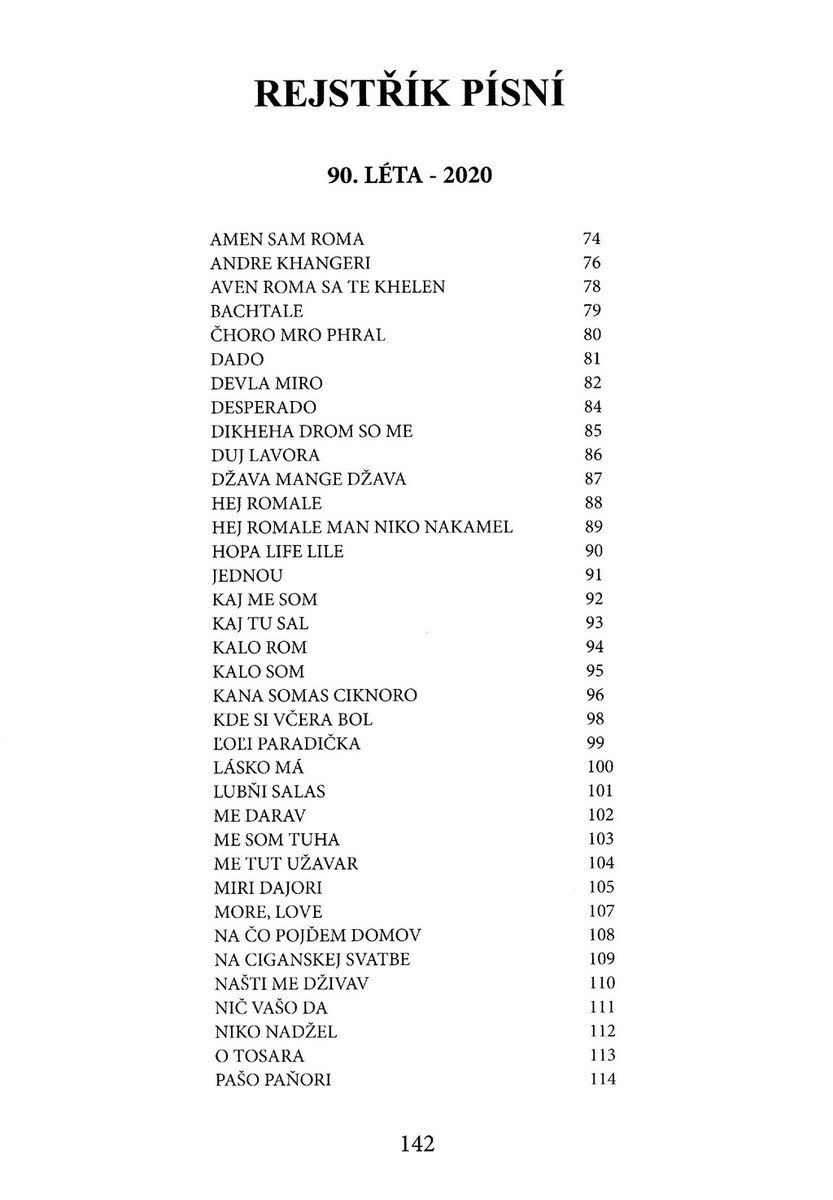 REJSTŘÍK PÍSNÍ

90. LÉTA - 2020

| | |
|---|---|
| AMEN SAM ROMA | 74 |
| ANDRE KHANGERI | 76 |
| AVEN ROMA SA TE KHELEN | 78 |
| BACHTALE | 79 |
| ČHORO MRO PHRAL | 80 |
| DADO | 81 |
| DEVLA MIRO | 82 |
| DESPERADO | 84 |
| DIKHEHA DROM SO ME | 85 |
| DUJ LAVORA | 86 |
| DŽAVA MANGE DŽAVA | 87 |
| HEJ ROMALE | 88 |
| HEJ ROMALE MAN NIKO NAKAMEL | 89 |
| HOPA LIFE LILE | 90 |
| JEDNOU | 91 |
| KAJ ME SOM | 92 |
| KAJ TU SAL | 93 |
| KALO ROM | 94 |
| KALO SOM | 95 |
| KANA SOMAS CIKNORO | 96 |
| KDE SI VČERA BOL | 98 |
| ĽOĽI PARADIČKA | 99 |
| LÁSKO MÁ | 100 |
| LUBŇI SALAS | 101 |
| ME DARAV | 102 |
| ME SOM TUHA | 103 |
| ME TUT UŽAVAR | 104 |
| MIRI DAJORI | 105 |
| MORE, LOVE | 107 |
| NA ČO POJĎEM DOMOV | 108 |
| NA CIGANSKEJ SVATBE | 109 |
| NAŠTI ME DŽIVAV | 110 |
| NIČ VAŠO DA | 111 |
| NIKO NADŽEL | 112 |
| O TOSARA | 113 |
| PAŠO PAŇORI | 114 |

142